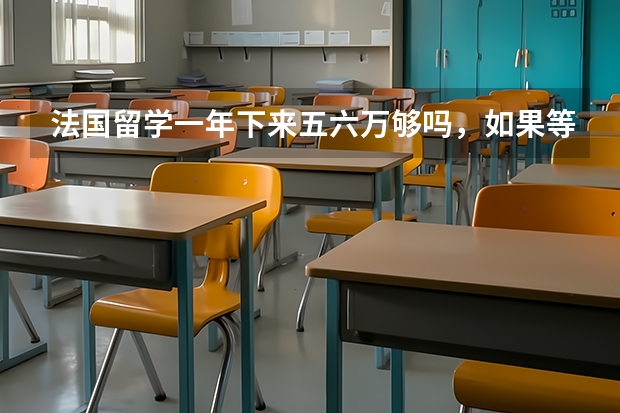 法国留学一年下来五六万够吗，如果等